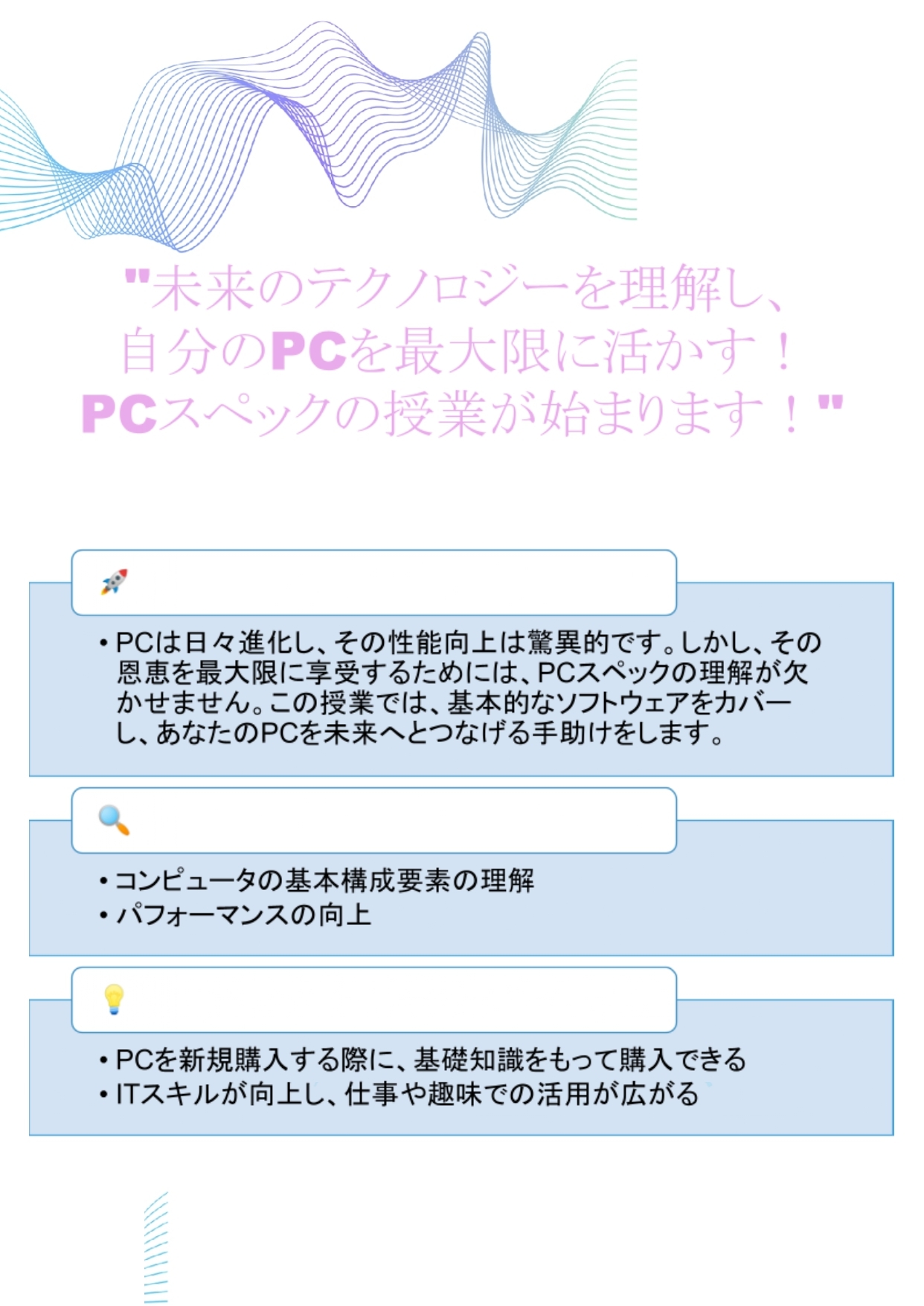 "未来のテクノロジーを理解し、
自分のPCを最大限に活かす！
PCスペックの授業が始まります！"

• PCは日々進化し、その性能向上は驚異的です。しかし、その恩恵を最大限に享受するためには、PCスペックの理解が欠かせません。この授業では、基本的なソフトウェアをカバーし、あなたのPCを未来へとつなげる手助けをします。

• コンピュータの基本構成要素の理解
• パフォーマンスの向上

• PCを新規購入する際に、基礎知識をもって購入できる
• ITスキルが向上し、仕事や趣味での活用が広がる